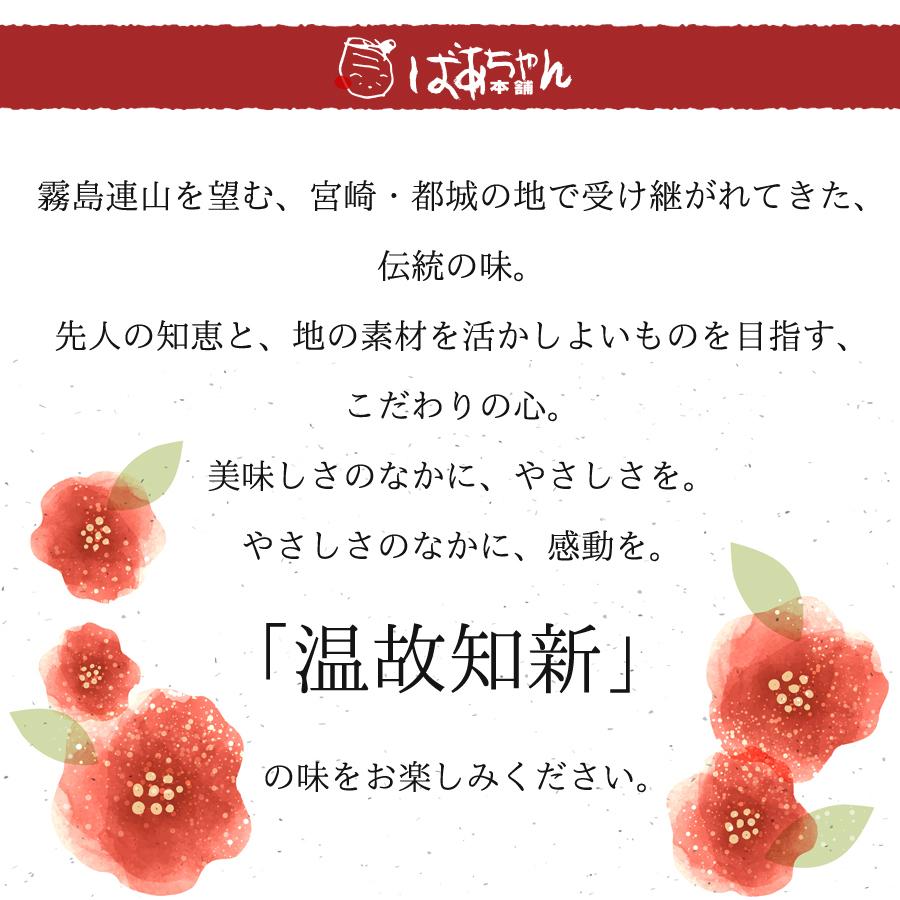 ばあちゃん本舗

霧島連山を望む、宮崎・都城の地で受け継がれてきた、伝統の味。
先人の知恵と、地の素材を活かしよいものを目指す、こだわりの心。
美味しさのなかに、やさしさを。
やさしさのなかに、感動を。

「温故知新」

の味をお楽しみください。